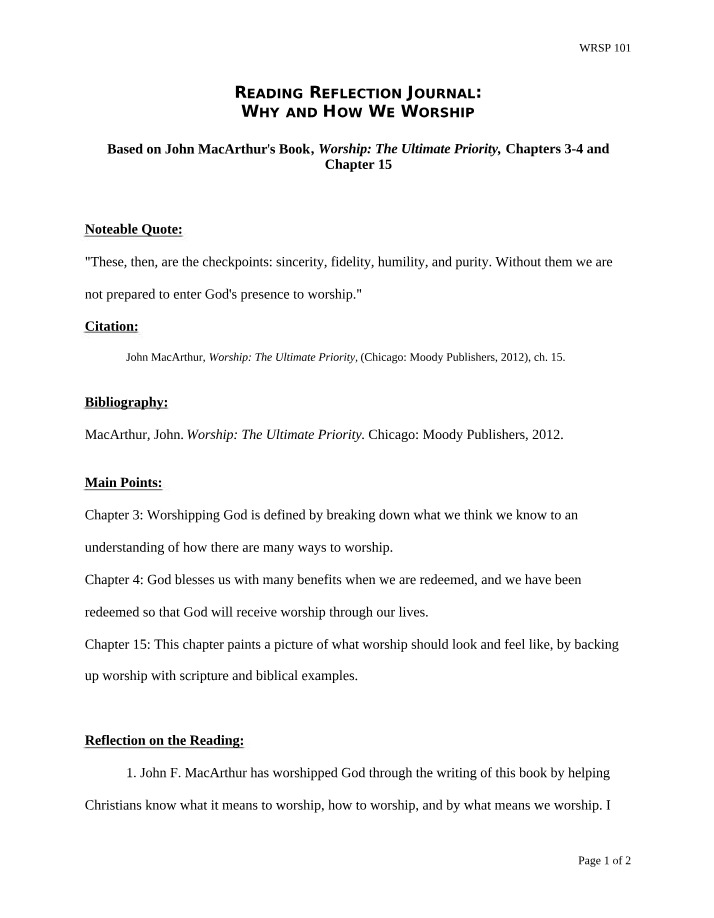 WRSP 101

READING REFLECTION JOURNAL:
WHY AND HOW WE WORSHIP

Based on John MacArthur's Book, Worship: The Ultimate Priority, Chapters 3-4 and Chapter 15

Noteable Quote:

"These, then, are the checkpoints: sincerity, fidelity, humility, and purity. Without them we are not prepared to enter God's presence to worship."

Citation:

John MacArthur, Worship: The Ultimate Priority, (Chicago: Moody Publishers, 2012), ch. 15.

Bibliography:

MacArthur, John. Worship: The Ultimate Priority. Chicago: Moody Publishers, 2012.

Main Points:

Chapter 3: Worshipping God is defined by breaking down what we think we know to an understanding of how there are many ways to worship.

Chapter 4: God blesses us with many benefits when we are redeemed, and we have been redeemed so that God will receive worship through our lives.

Chapter 15: This chapter paints a picture of what worship should look and feel like, by backing up worship with scripture and biblical examples.

Reflection on the Reading:

1. John F. MacArthur has worshipped God through the writing of this book by helping Christians know what it means to worship, how to worship, and by what means we worship. I

Page 1 of 2